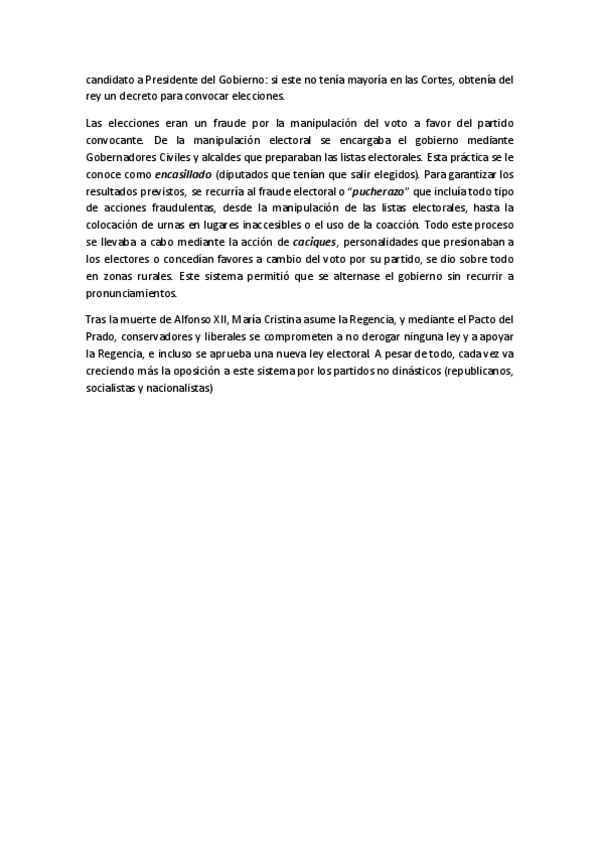 candidato a Presidente del Gobierno: si este no tenía mayoría en las Cortes, obtenía del rey un decreto para convocar elecciones.

Las elecciones eran un fraude por la manipulación del voto a favor del partido convocante. De la manipulación electoral se encargaba el gobierno mediante Gobernadores Civiles y alcaldes que preparaban las listas electorales. Esta práctica se le conoce como encasillado (diputados que tenían que salir elegidos). Para garantizar los resultados previstos, se recurría al fraude electoral o "pucherazo" que incluía todo tipo de acciones fraudulentas, desde la manipulación de las listas electorales, hasta la colocación de urnas en lugares inaccesibles o el uso de la coacción. Todo este proceso se llevaba a cabo mediante la acción de caciques, personalidades que presionaban a los electores o concedían favores a cambio del voto por su partido, se dio sobre todo en zonas rurales. Este sistema permitió que se alternase el gobierno sin recurrir a pronunciamientos.

Tras la muerte de Alfonso XII, María Cristina asume la Regencia, y mediante el Pacto del Prado, conservadores y liberales se comprometen a no derogar ninguna ley y a apoyar la Regencia, e incluso se aprueba una nueva ley electoral. A pesar de todo, cada vez va creciendo más la oposición a este sistema por los partidos no dinásticos (republicanos, socialistas y nacionalistas)